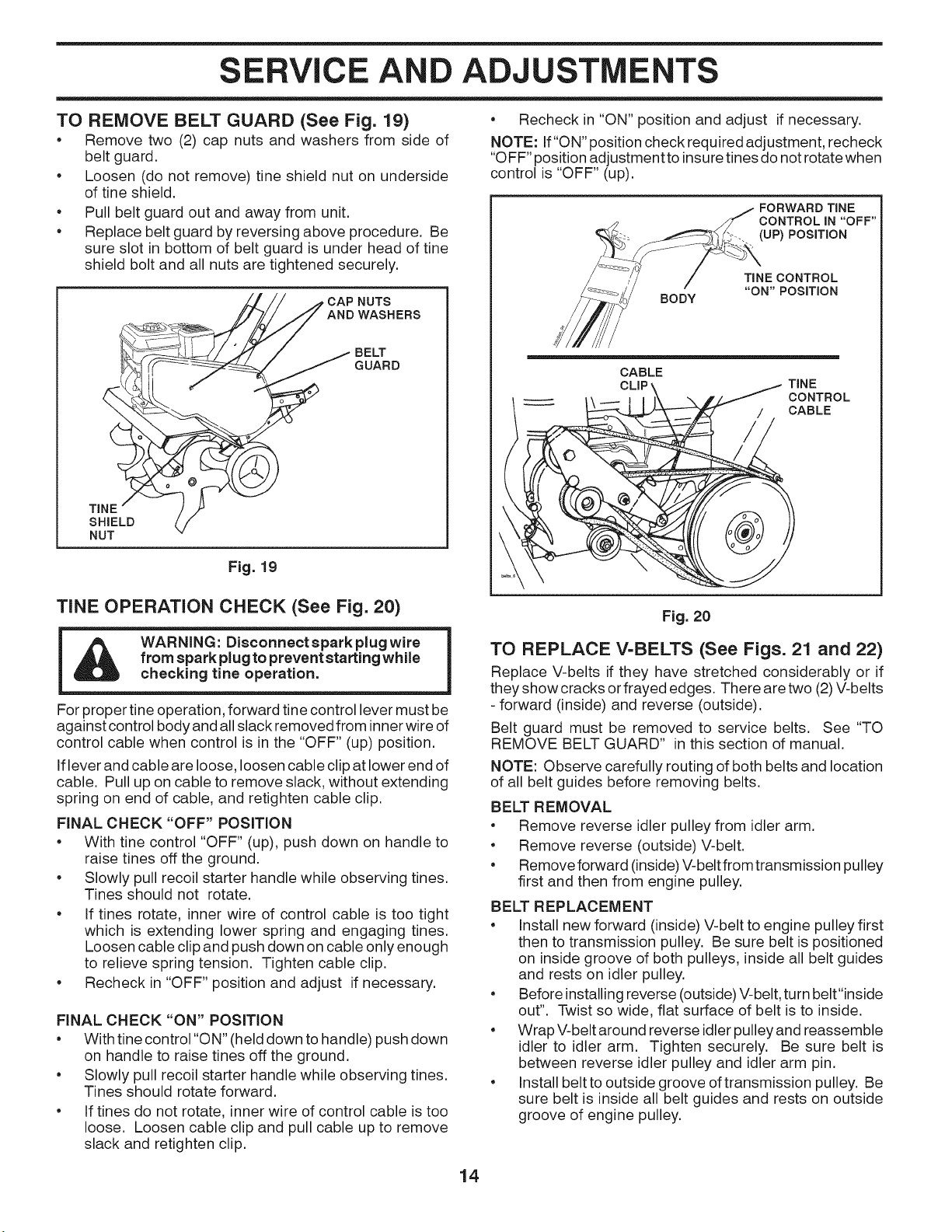 SERVICE AND ADJUSTMENTS

TO REMOVE BELT GUARD (See Fig. 19)

• Remove two (2) cap nuts and washers from side of belt guard.
• Loosen (do not remove) tine shield nut on underside of tine shield.
• Pull belt guard out and away from unit.
• Replace belt guard by reversing above procedure. Be sure slot in bottom of belt guard is under head of tine shield bolt and all nuts are tightened securely.

CAP NUTS AND WASHERS
BELT GUARD
TINE SHIELD NUT

Fig. 19

TINE OPERATION CHECK (See Fig. 20)

WARNING: Disconnect spark plug wire from spark plug to prevent starting while checking tine operation.

For proper tine operation, forward tine control lever must be against control body and all slack removed from inner wire of control cable when control is in the "OFF" (up) position.

If lever and cable are loose, loosen cable clip at lower end of cable. Pull up on cable to remove slack, without extending spring on end of cable, and retighten cable clip.

FINAL CHECK "OFF" POSITION
• With tine control "OFF" (up), push down on handle to raise tines off the ground.
• Slowly pull recoil starter handle while observing tines. Tines should not rotate.
• If tines rotate, inner wire of control cable is too tight which is extending lower spring and engaging tines. Loosen cable clip and push down on cable only enough to relieve spring tension. Tighten cable clip.
• Recheck in "OFF" position and adjust if necessary.

FINAL CHECK "ON" POSITION
• With tine control "ON" (held down to handle) push down on handle to raise tines off the ground.
• Slowly pull recoil starter handle while observing tines. Tines should rotate forward.
• If tines do not rotate, inner wire of control cable is too loose. Loosen cable clip and pull cable up to remove slack and retighten clip.

• Recheck in "ON" position and adjust if necessary.

NOTE: If "ON" position check required adjustment, recheck "OFF" position adjustment to insure tines do not rotate when control is "OFF" (up).

FORWARD TINE CONTROL IN "OFF" (UP) POSITION
TINE CONTROL "ON" POSITION
BODY
CABLE CLIP
TINE CONTROL CABLE

Fig. 20

TO REPLACE V-BELTS (See Figs. 21 and 22)

Replace V-belts if they have stretched considerably or if they show cracks or frayed edges. There are two (2) V-belts - forward (inside) and reverse (outside).

Belt guard must be removed to service belts. See "TO REMOVE BELT GUARD" in this section of manual.

NOTE: Observe carefully routing of both belts and location of all belt guides before removing belts.

BELT REMOVAL
• Remove reverse idler pulley from idler arm.
• Remove reverse (outside) V-belt.
• Remove forward (inside) V-belt from transmission pulley first and then from engine pulley.

BELT REPLACEMENT
• Install new forward (inside) V-belt to engine pulley first then to transmission pulley. Be sure belt is positioned on inside groove of both pulleys, inside all belt guides and rests on idler pulley.
• Before installing reverse (outside) V-belt, turn belt "inside out". Twist so wide, flat surface of belt is to inside.
• Wrap V-belt around reverse idler pulley and reassemble idler to idler arm. Tighten securely. Be sure belt is between reverse idler pulley and idler arm pin.
• Install belt to outside groove of transmission pulley. Be sure belt is inside all belt guides and rests on outside groove of engine pulley.

14